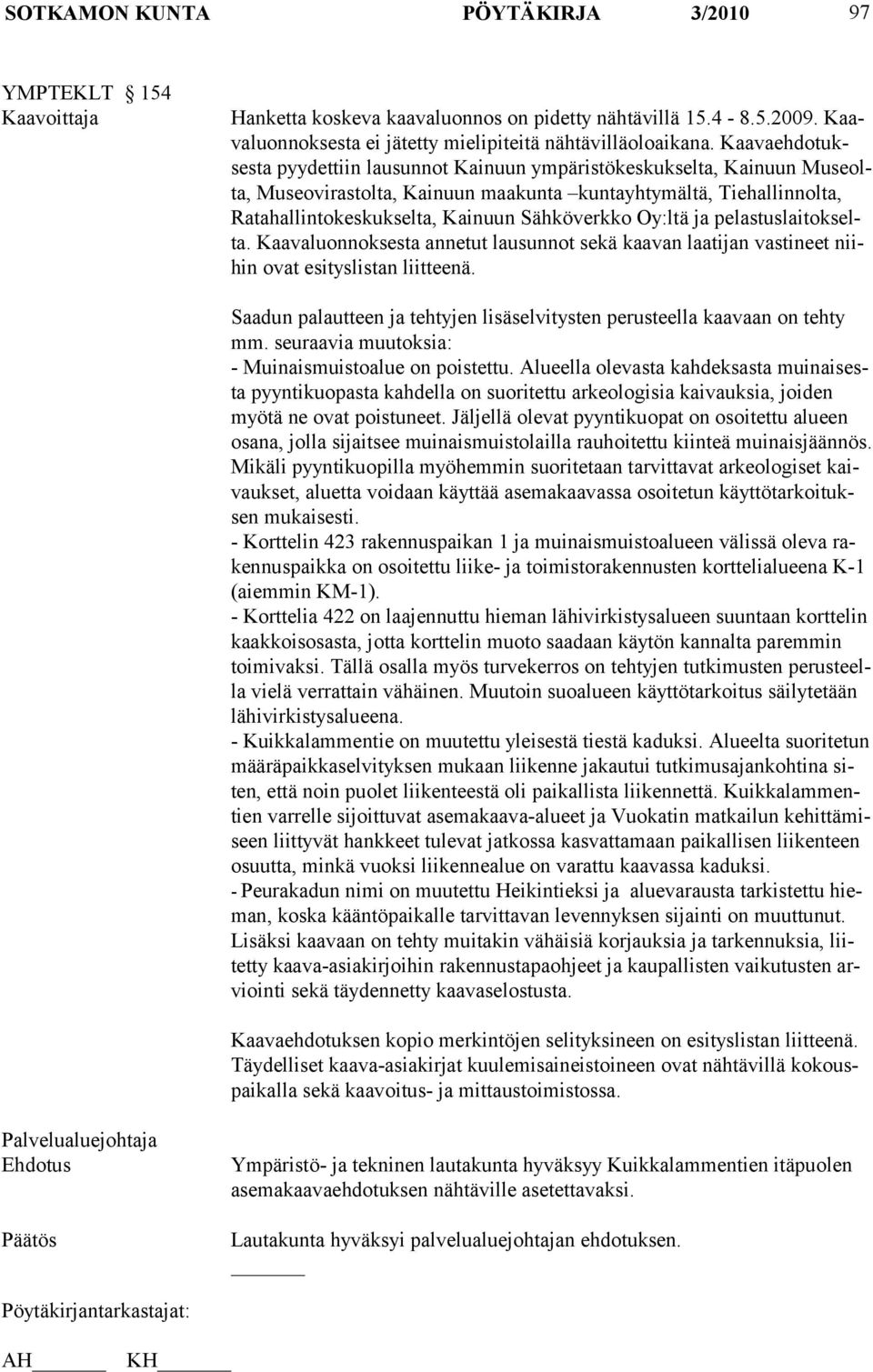 SOTKAMON KUNTA PÖYTÄKIRJA 3/2010 97

YMPTEKLT 154
Kaavoittaja

Hanketta koskeva kaavaluonnos on pidetty nähtävillä 15.4 - 8.5.2009. Kaavaluonnoksesta ei jätetty mielipiteitä nähtävilläoloaikana. Kaavaehdotuksesta pyydettiin lausunnot Kainuun ympäristökeskukselta, Kainuun Museolta, Museovirastolta, Kainuun maakunta –kuntayhtymältä, Tiehallinnolta, Ratahallintokeskukselta, Kainuun Sähköverkko Oy:ltä ja pelastuslaitokselta. Kaavaluonnoksesta annetut lausunnot sekä kaavan laatijan vastineet niihin ovat esityslistan liitteenä.

Saadun palautteen ja tehtyjen lisäselvitysten perusteella kaavaan on tehty mm. seuraavia muutoksia:
- Muinaismuistoalue on poistettu. Alueella olevasta kahdeksasta muinaisesta pyyntikuopasta kahdella on suoritettu arkeologisia kaivauksia, joiden myötä ne ovat poistuneet. Jäljellä olevat pyyntikuopat on osoitettu alueen osana, jolla sijaitsee muinaismuistolailla rauhoitettu kiinteä muinaisjäännös. Mikäli pyyntikuopilla myöhemmin suoritetaan tarvittavat arkeologiset kaivaukset, aluetta voidaan käyttää asemakaavassa osoitetun käyttötarkoituksen mukaisesti.
- Korttelin 423 rakennuspaikan 1 ja muinaismuistoalueen välissä oleva rakennuspaikka on osoitettu liike- ja toimistorakennusten korttelialueena K-1 (aiemmin KM-1).
- Korttelia 422 on laajennuttu hieman lähivirkistysalueen suuntaan korttelin kaakkoisosasta, jotta korttelin muoto saadaan käytön kannalta paremmin toimivaksi. Tällä osalla myös turvekerros on tehtyjen tutkimusten perusteella vielä verrattain vähäinen. Muutoin suoalueen käyttötarkoitus säilytetään lähivirkistysalueena.
- Kuikkalammentie on muutettu yleisestä tiestä kaduksi. Alueelta suoritetun määräpaikkaselvityksen mukaan liikenne jakautui tutkimusajankohtina siten, että noin puolet liikenteestä oli paikallista liikennettä. Kuikkalammentien varrelle sijoittuvat asemakaava-alueet ja Vuokatin matkailun kehittämiseen liittyvät hankkeet tulevat jatkossa kasvattamaan paikallisen liikenteen osuutta, minkä vuoksi liikennealue on varattu kaavassa kaduksi.
- Peurakadun nimi on muutettu Heikintieksi ja aluevarausta tarkistettu hieman, koska kääntöpaikalle tarvittavan levennyksen sijainti on muuttunut. Lisäksi kaavaan on tehty muitakin vähäisiä korjauksia ja tarkennuksia, liitetty kaava-asiakirjoihin rakennustapaohjeet ja kaupallisten vaikutusten arviointi sekä täydennetty kaavaselostusta.

Kaavaehdotuksen kopio merkintöjen selityksineen on esityslistan liitteenä. Täydelliset kaava-asiakirjat kuulemisaineistoineen ovat nähtävillä kokouspaikalla sekä kaavoitus- ja mittaustoimistossa.

Palvelualuejohtaja
Ehdotus

Ympäristö- ja tekninen lautakunta hyväksyy Kuikkalammentien itäpuolen asemakaavaehdotuksen nähtäville asetettavaksi.

Päätös

Lautakunta hyväksyi palvelualuejohtajan ehdotuksen.

Pöytäkirjantarkastajat:

AH______ KH______